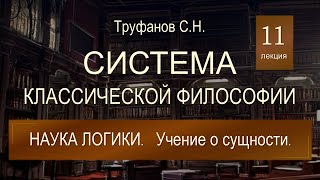 Труфанов С.Н.

11
лекция

СИСТЕМА
КЛАССИЧЕСКОЙ ФИЛОСОФИИ

НАУКА ЛОГИКИ. Учение о сущности.